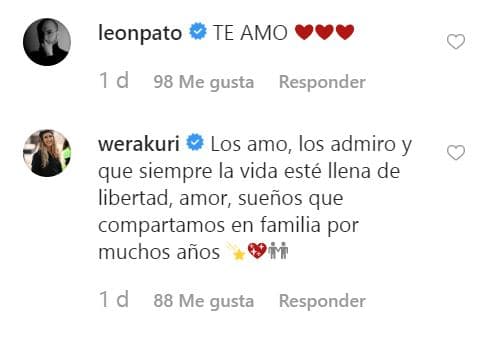 leonpato TE AMO ❤❤❤

1 d 98 Me gusta Responder

werakuri Los amo, los admiro y que siempre la vida esté llena de libertad, amor, sueños que compartamos en familia por muchos años 🌠💖👬

1 d 88 Me gusta Responder